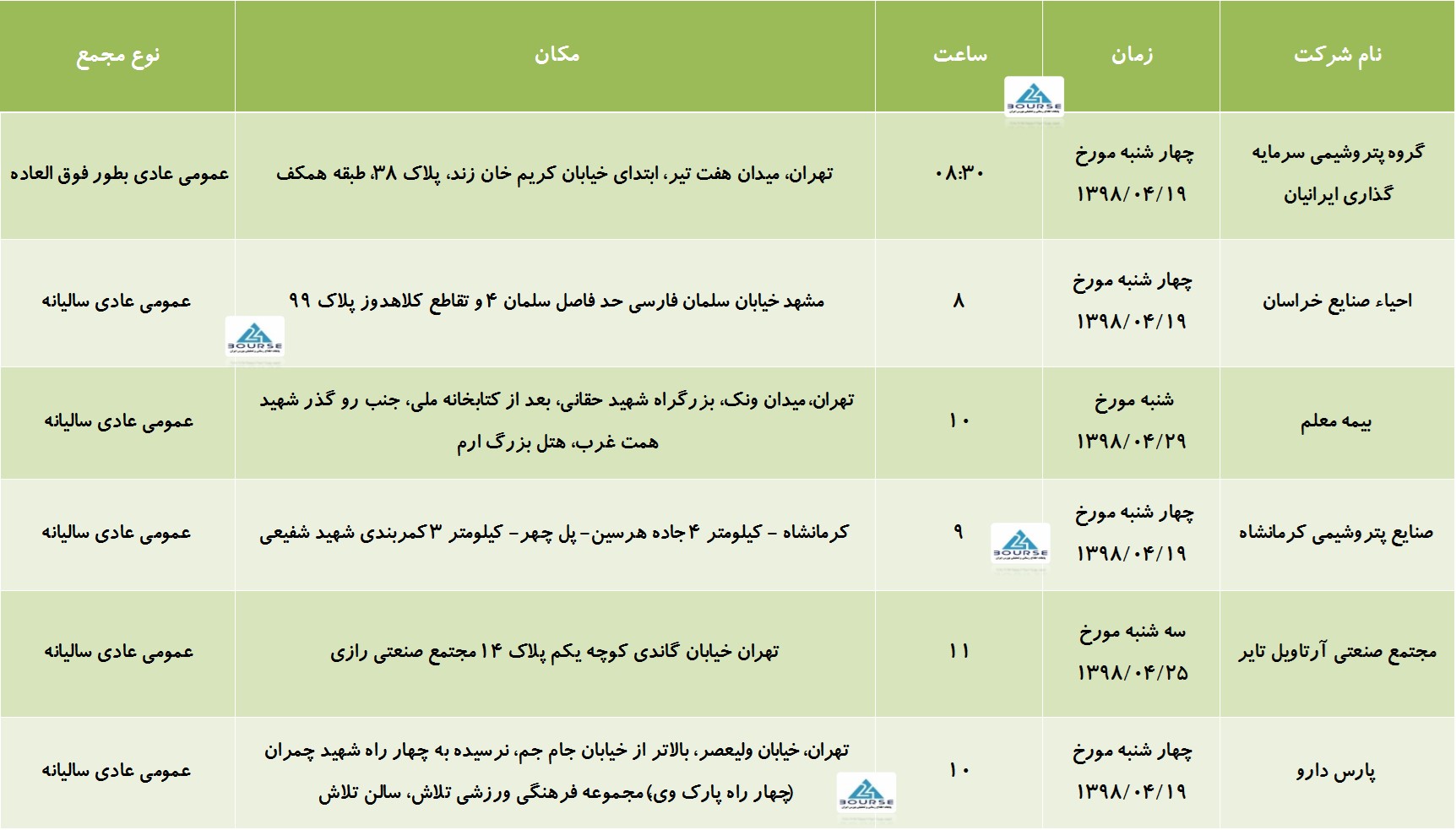 | نام شرکت | زمان | ساعت | مکان | نوع مجمع |
|---|---|---|---|---|
| گروه پتروشیمی سرمایه گذاری ایرانیان | چهار شنبه مورخ ۱۳۹۸/۰۴/۱۹ | ۰۸:۳۰ | تهران، میدان هفت تیر، ابتدای خیابان کریم خان زند، پلاک ۳۸، طبقه همکف | عمومی عادی بطور فوق العاده |
| احیاء صنایع خراسان | چهار شنبه مورخ ۱۳۹۸/۰۴/۱۹ | ۸ | مشهد خیابان سلمان فارسی حد فاصل سلمان ۴ و تقاطع کلاهدوز پلاک ۹۹ | عمومی عادی سالیانه |
| بیمه معلم | شنبه مورخ ۱۳۹۸/۰۴/۲۹ | ۱۰ | تهران، میدان ونک، بزرگراه شهید حقانی، بعد از کتابخانه ملی، جنب رو گذر شهید همت غرب، هتل بزرگ ارم | عمومی عادی سالیانه |
| صنایع پتروشیمی کرمانشاه | چهار شنبه مورخ ۱۳۹۸/۰۴/۱۹ | ۹ | کرمانشاه - کیلومتر ۴ جاده هرسین- پل چهر- کیلومتر ۳ کمربندی شهید شفیعی | عمومی عادی سالیانه |
| مجتمع صنعتی آرتاویل تایر | سه شنبه مورخ ۱۳۹۸/۰۴/۲۵ | ۱۱ | تهران خیابان گاندی کوچه یکم پلاک ۱۴ مجتمع صنعتی رازی | عمومی عادی سالیانه |
| پارس دارو | چهار شنبه مورخ ۱۳۹۸/۰۴/۱۹ | ۱۰ | تهران، خیابان ولیعصر، بالاتر از خیابان جام جم، نرسیده به چهار راه شهید چمران (چهار راه پارک وی)مجموعه فرهنگی ورزشی تلاش، سالن تلاش | عمومی عادی سالیانه |

BOURSE
BOURSE
BOURSE
BOURSE